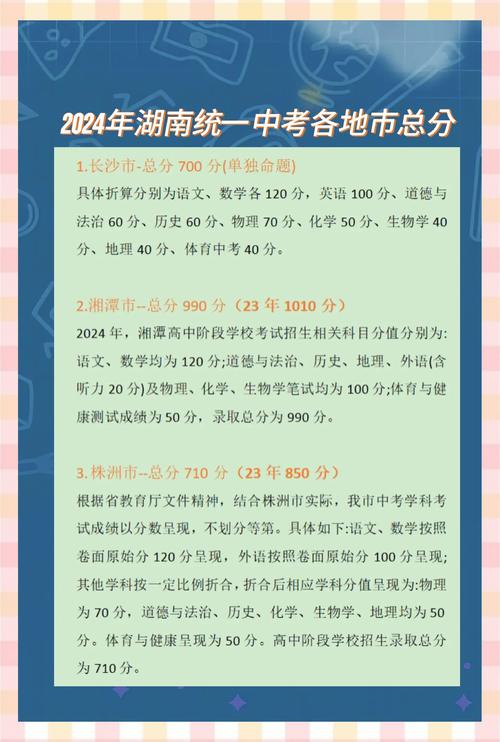 2024年湖南统一中考各地市总分

1.长沙市-总分 700 分(单独命题)
具体折算分别为语文、数学各 120 分，英语 100 分、道德与法治 60 分、历史 60 分、物理 70 分、化学 50 分、生物学 40 分、地理 40 分、体育中考 40 分。

2.湘潭市--总分 990 分（23 年 1010 分）
2024 年，湘潭高中阶段学校考试招生相关科目分值分别为:语文、数学均为 120 分;道德与法治、历史、地理、外语(含听力 20 分)及物理、化学、生物学笔试均为 100 分;体育与健康测试成绩为 50 分，录取总分为 990 分。

3.株洲市--总分 710 分（23 年 850 分）
根据省教育厅文件精神，结合株洲市实际，我市中考学科考试成绩以分数呈现，不划分等第。具体如下:语文、数学按照卷面原始分 120 分呈现，外语按照卷面原始分 100 分呈现;其他学科按一定比例折合，折合后相应学科分值呈现为:物理为 70 分，道德与法治、历史、化学、生物学、地理均为 50 分。体育与健康呈现为 50 分。高中阶段学校招生录取总分为 710 分。